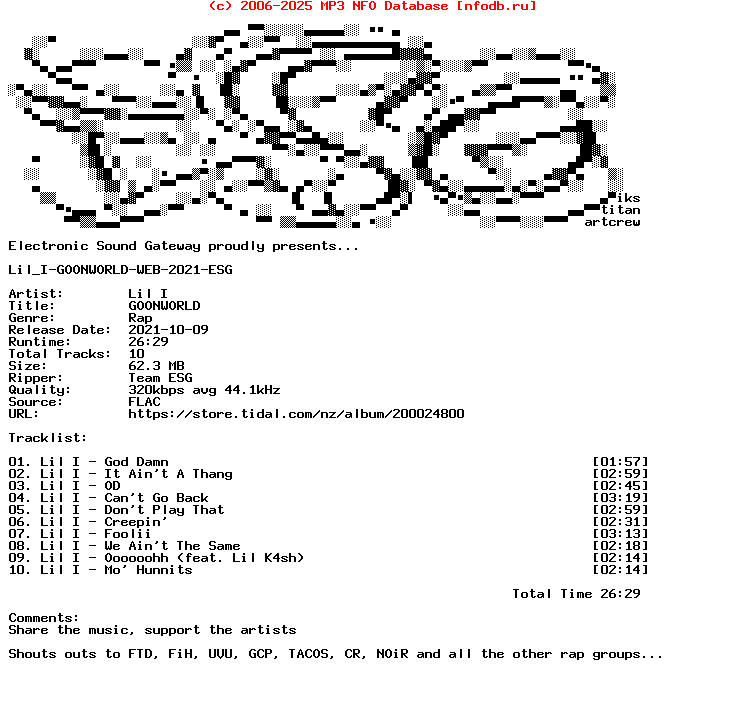 (c) 2006-2025 MP3 NFO Database [nfodb.ru]

iks
titan
artcrew

Electronic Sound Gateway proudly presents...

Lil_I-GOONWORLD-WEB-2021-ESG

Artist: Lil I
Title: GOONWORLD
Genre: Rap
Release Date: 2021-10-09
Runtime: 26:29
Total Tracks: 10
Size: 62.3 MB
Ripper: Team ESG
Quality: 320kbps avg 44.1kHz
Source: FLAC
URL: https://store.tidal.com/nz/album/200024800

Tracklist:

01. Lil I - God Damn [01:57]
02. Lil I - It Ain't A Thang [02:59]
03. Lil I - OD [02:45]
04. Lil I - Can't Go Back [03:19]
05. Lil I - Don't Play That [02:59]
06. Lil I - Creepin' [02:31]
07. Lil I - Foolii [03:13]
08. Lil I - We Ain't The Same [02:18]
09. Lil I - Oooooohh (feat. Lil K4sh) [02:14]
10. Lil I - Mo' Hunnits [02:14]

Total Time 26:29

Comments:
Share the music, support the artists

Shouts outs to FTD, FiH, UVU, GCP, TACOS, CR, NOiR and all the other rap groups...